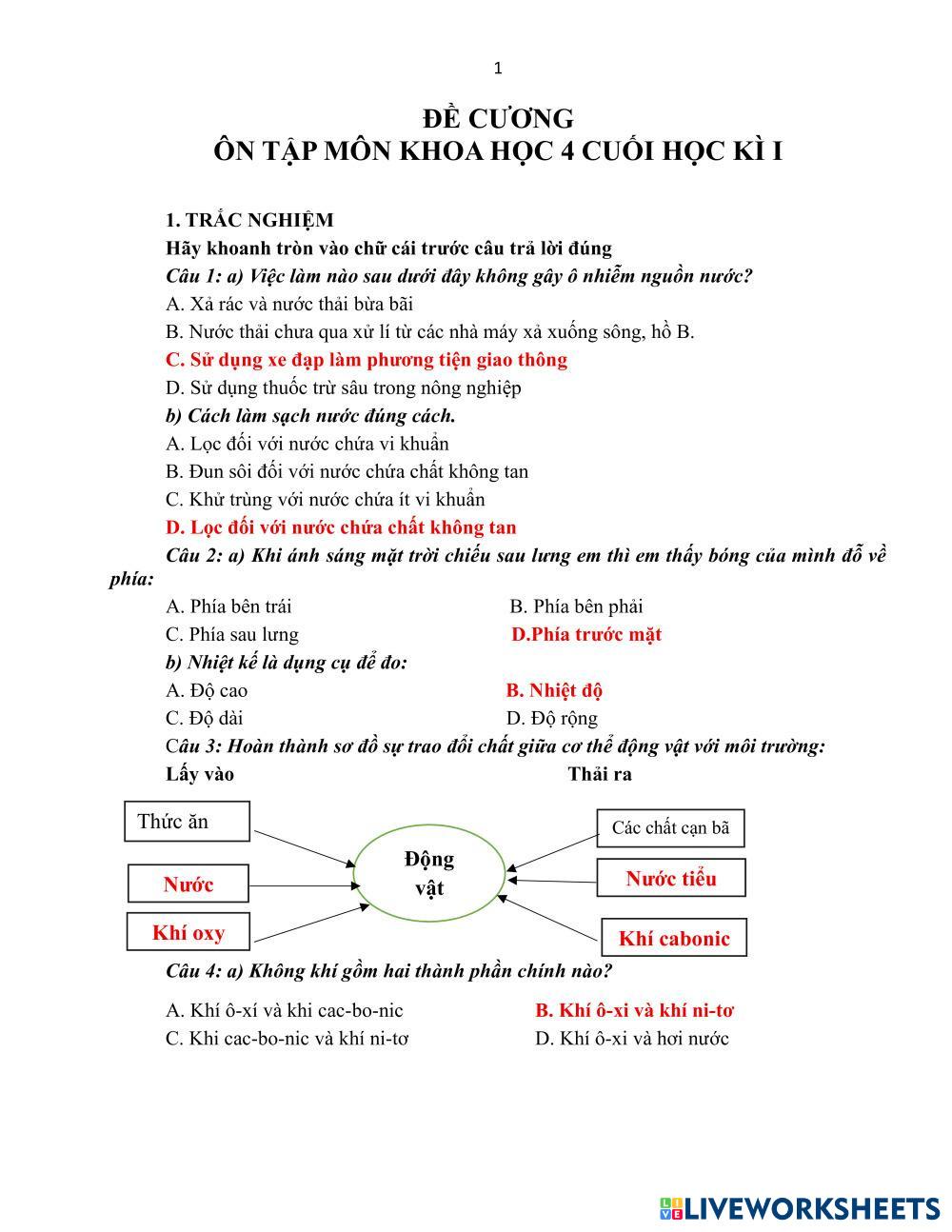 1

ĐỀ CƯƠNG
ÔN TẬP MÔN KHOA HỌC 4 CUỐI HỌC KÌ I

1. TRẮC NGHIỆM
Hãy khoanh tròn vào chữ cái trước câu trả lời đúng
Câu 1: a) Việc làm nào sau dưới đây không gây ô nhiễm nguồn nước?
A. Xả rác và nước thải bừa bãi
B. Nước thải chưa qua xử lí từ các nhà máy xả xuống sông, hồ B.
C. Sử dụng xe đạp làm phương tiện giao thông
D. Sử dụng thuốc trừ sâu trong nông nghiệp
b) Cách làm sạch nước đúng cách.
A. Lọc đối với nước chứa vi khuẩn
B. Đun sôi đối với nước chứa chất không tan
C. Khử trùng với nước chứa ít vi khuẩn
D. Lọc đối với nước chứa chất không tan
Câu 2: a) Khi ánh sáng mặt trời chiếu sau lưng em thì em thấy bóng của mình đổ về phía:
A. Phía bên trái
B. Phía bên phải
C. Phía sau lưng
D.Phía trước mặt
b) Nhiệt kế là dụng cụ để đo:
A. Độ cao
B. Nhiệt độ
C. Độ dài
D. Độ rộng
Câu 3: Hoàn thành sơ đồ sự trao đổi chất giữa cơ thể động vật với môi trường:
Lấy vào
Thải ra
Thức ăn
Nước
Khí oxy
Động vật
Các chất cạn bã
Nước tiểu
Khí cabonic
Câu 4: a) Không khí gồm hai thành phần chính nào?
A. Khí ô-xí và khi cac-bo-nic
B. Khí ô-xi và khí ni-tơ
C. Khi cac-bo-nic và khí ni-tơ
D. Khí ô-xi và hơi nước

LIVEWORKSHEETS